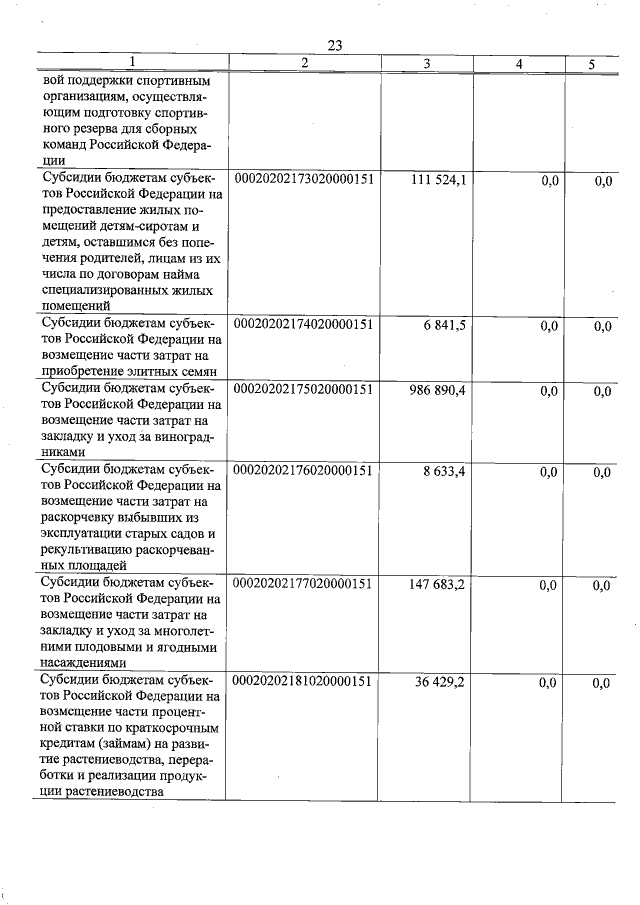 23

| 1 | 2 | 3 | 4 | 5 |
|---|---|---|---|---|
| вой поддержки спортивным организациям, осуществляющим подготовку спортивного резерва для сборных команд Российской Федерации | | | | |
| Субсидии бюджетам субъектов Российской Федерации на предоставление жилых помещений детям-сиротам и детям, оставшимся без попечения родителей, лицам из их числа по договорам найма специализированных жилых помещений | 00020202173020000151 | 111 524,1 | 0,0 | 0,0 |
| Субсидии бюджетам субъектов Российской Федерации на возмещение части затрат на приобретение элитных семян | 00020202174020000151 | 6 841,5 | 0,0 | 0,0 |
| Субсидии бюджетам субъектов Российской Федерации на возмещение части затрат на закладку и уход за виноградниками | 00020202175020000151 | 986 890,4 | 0,0 | 0,0 |
| Субсидии бюджетам субъектов Российской Федерации на возмещение части затрат на раскорчевку выбывших из эксплуатации старых садов и рекультивацию раскорчеванных площадей | 00020202176020000151 | 8 633,4 | 0,0 | 0,0 |
| Субсидии бюджетам субъектов Российской Федерации на возмещение части затрат на закладку и уход за многолетними плодовыми и ягодными насаждениями | 00020202177020000151 | 147 683,2 | 0,0 | 0,0 |
| Субсидии бюджетам субъектов Российской Федерации на возмещение части процентной ставки по краткосрочным кредитам (займам) на развитие растениеводства, переработки и реализации продукции растениеводства | 00020202181020000151 | 36 429,2 | 0,0 | 0,0 |